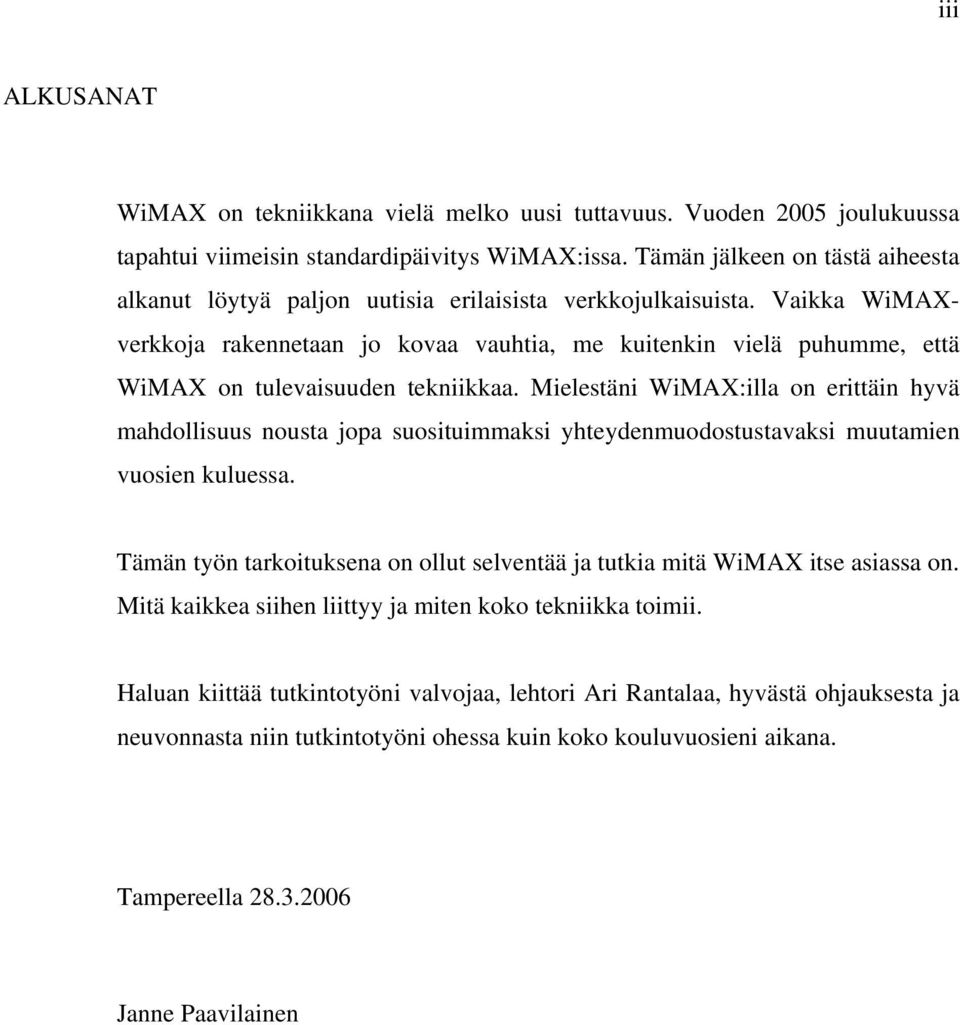 iii

ALKUSANAT

WiMAX on tekniikkana vielä melko uusi tuttavuus. Vuoden 2005 joulukuussa tapahtui viimeisin standardipäivitys WiMAX:issa. Tämän jälkeen on tästä aiheesta alkanut löytyä paljon uutisia erilaisista verkkojulkaisuista. Vaikka WiMAX-verkkoja rakennetaan jo kovaa vauhtia, me kuitenkin vielä puhumme, että WiMAX on tulevaisuuden tekniikkaa. Mielestäni WiMAX:illa on erittäin hyvä mahdollisuus nousta jopa suosituimmaksi yhteydenmuodostustavaksi muutamien vuosien kuluessa.

Tämän työn tarkoituksena on ollut selventää ja tutkia mitä WiMAX itse asiassa on. Mitä kaikkea siihen liittyy ja miten koko tekniikka toimii.

Haluan kiittää tutkintotyöni valvojaa, lehtori Ari Rantalaa, hyvästä ohjauksesta ja neuvonnasta niin tutkintotyöni ohessa kuin koko kouluvuosieni aikana.

Tampereella 28.3.2006

Janne Paavilainen